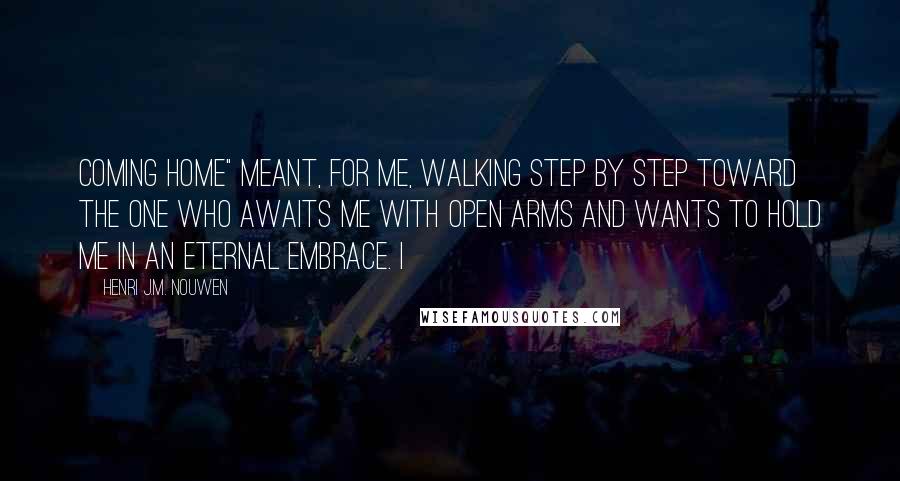 COMING HOME" MEANT, FOR ME, WALKING STEP BY STEP TOWARD THE ONE WHO AWAITS ME WITH OPEN ARMS AND WANTS TO HOLD ME IN AN ETERNAL EMBRACE. I

HENRI J.M. NOUWEN

WISEFAMOUSQUOTES.COM